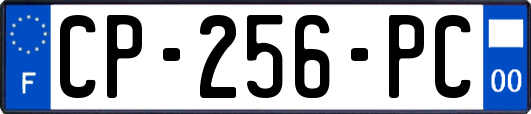 F
CP-256-PC
00